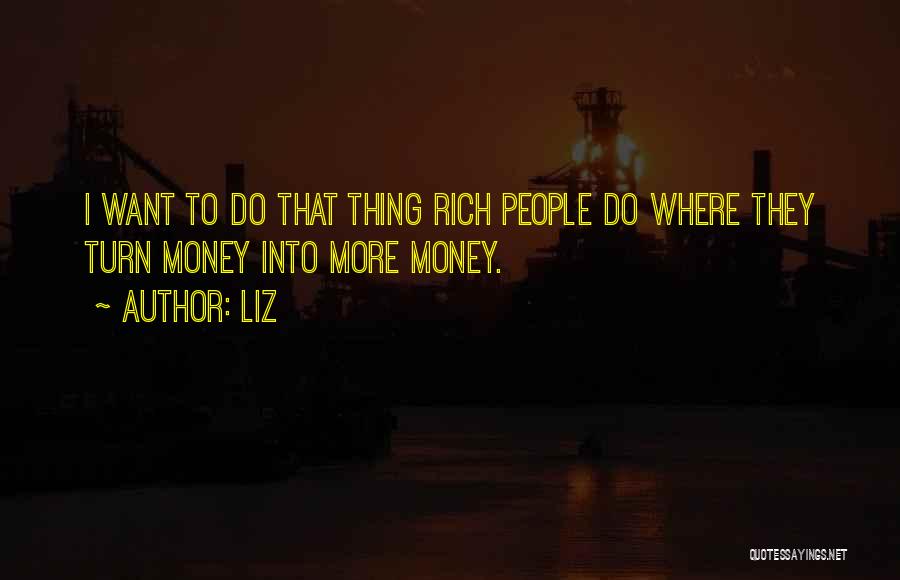 I WANT TO DO THAT THING RICH PEOPLE DO WHERE THEY TURN MONEY INTO MORE MONEY.

~ AUTHOR: LIZ

QUOTESSAYINGS.NET